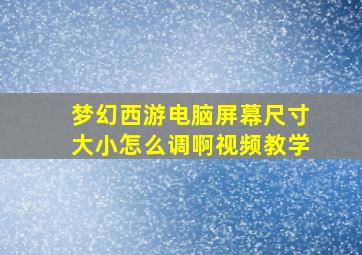 梦幻西游电脑屏幕尺寸大小怎么调啊视频教学